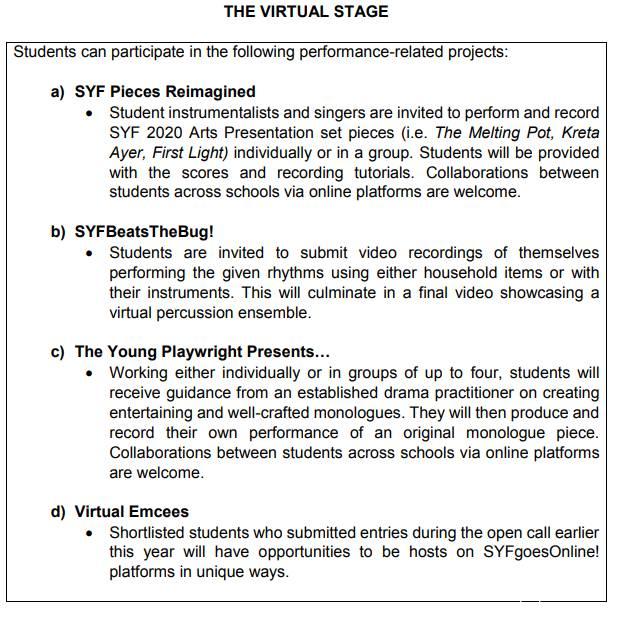 THE VIRTUAL STAGE

Students can participate in the following performance-related projects:

a) SYF Pieces Reimagined

• Student instrumentalists and singers are invited to perform and record SYF 2020 Arts Presentation set pieces (i.e. The Melting Pot, Kreta Ayer, First Light) individually or in a group. Students will be provided with the scores and recording tutorials. Collaborations between students across schools via online platforms are welcome.

b) SYFBeatsTheBug!

• Students are invited to submit video recordings of themselves performing the given rhythms using either household items or with their instruments. This will culminate in a final video showcasing a virtual percussion ensemble.

c) The Young Playwright Presents…

• Working either individually or in groups of up to four, students will receive guidance from an established drama practitioner on creating entertaining and well-crafted monologues. They will then produce and record their own performance of an original monologue piece. Collaborations between students across schools via online platforms are welcome.

d) Virtual Emcees

• Shortlisted students who submitted entries during the open call earlier this year will have opportunities to be hosts on SYFgoesOnline! platforms in unique ways.